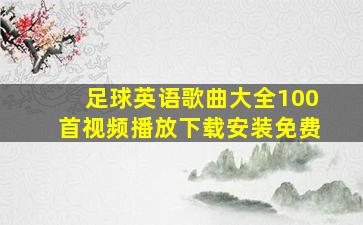 足球英语歌曲大全100首视频播放下载安装免费